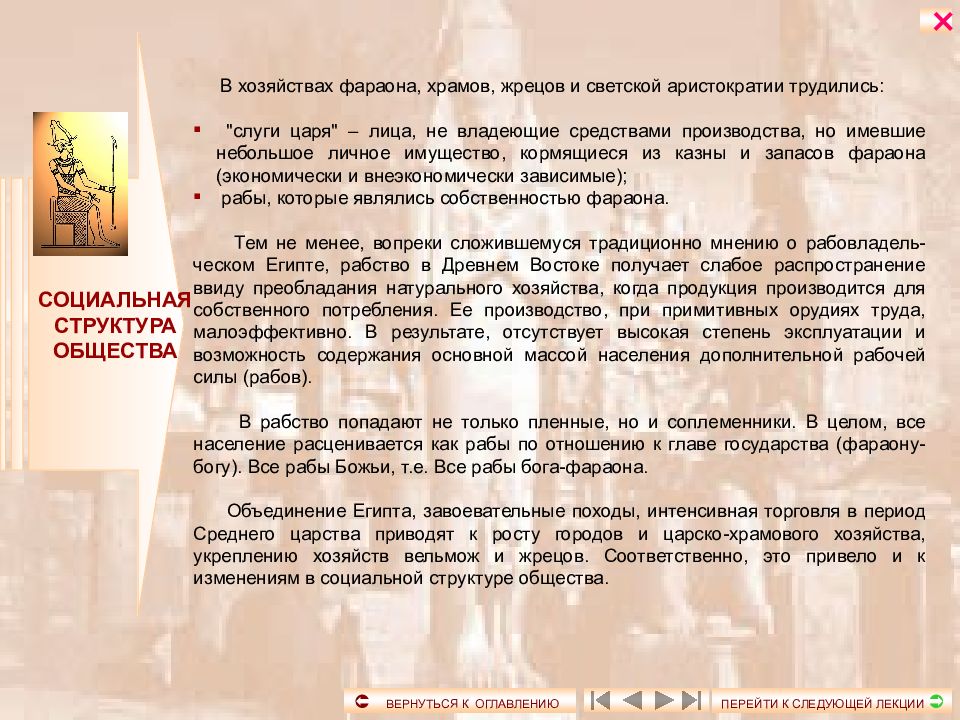 СОЦИАЛЬНАЯ СТРУКТУРА ОБЩЕСТВА

В хозяйствах фараона, храмов, жрецов и светской аристократии трудились:

▪ "слуги царя" – лица, не владеющие средствами производства, но имевшие небольшое личное имущество, кормящиеся из казны и запасов фараона (экономически и внеэкономически зависимые);
▪ рабы, которые являлись собственностью фараона.

Тем не менее, вопреки сложившемуся традиционно мнению о рабовладельческом Египте, рабство в Древнем Востоке получает слабое распространение ввиду преобладания натурального хозяйства, когда продукция производится для собственного потребления. Ее производство, при примитивных орудиях труда, малоэффективно. В результате, отсутствует высокая степень эксплуатации и возможность содержания основной массой населения дополнительной рабочей силы (рабов).

В рабство попадают не только пленные, но и соплеменники. В целом, все население расценивается как рабы по отношению к главе государства (фараону-богу). Все рабы Божьи, т.е. Все рабы бога-фараона.

Объединение Египта, завоевательные походы, интенсивная торговля в период Среднего царства приводят к росту городов и царско-храмового хозяйства, укреплению хозяйств вельмож и жрецов. Соответственно, это привело и к изменениям в социальной структуре общества.

ВЕРНУТЬСЯ К ОГЛАВЛЕНИЮ

ПЕРЕЙТИ К СЛЕДУЮЩЕЙ ЛЕКЦИИ